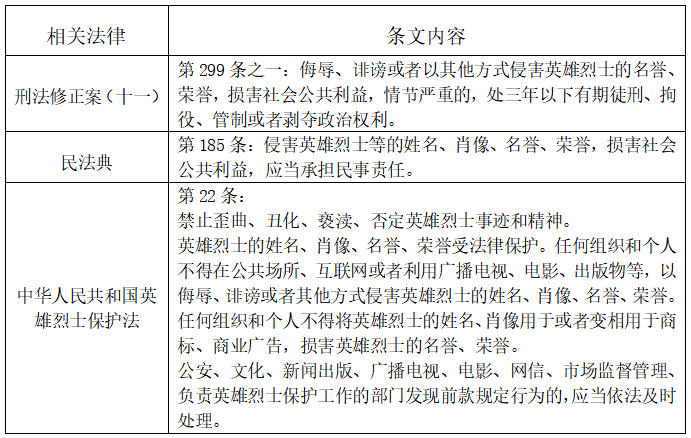 | 相关法律 | 条文内容 |
|---|---|
| 刑法修正案（十一） | 第 299 条之一：侮辱、诽谤或者以其他方式侵害英雄烈士的名誉、荣誉，损害社会公共利益，情节严重的，处三年以下有期徒刑、拘役、管制或者剥夺政治权利。 |
| 民法典 | 第 185 条：侵害英雄烈士等的姓名、肖像、名誉、荣誉，损害社会公共利益，应当承担民事责任。 |
| 中华人民共和国英雄烈士保护法 | 第 22 条：<br>禁止歪曲、丑化、亵渎、否定英雄烈士事迹和精神。<br>英雄烈士的姓名、肖像、名誉、荣誉受法律保护。任何组织和个人不得在公共场所、互联网或者利用广播电视、电影、出版物等，以侮辱、诽谤或者其他方式侵害英雄烈士的姓名、肖像、名誉、荣誉。任何组织和个人不得将英雄烈士的姓名、肖像用于或者变相用于商标、商业广告，损害英雄烈士的名誉、荣誉。<br>公安、文化、新闻出版、广播电视、电影、网信、市场监督管理、负责英雄烈士保护工作的部门发现前款规定行为的，应当依法及时处理。 |